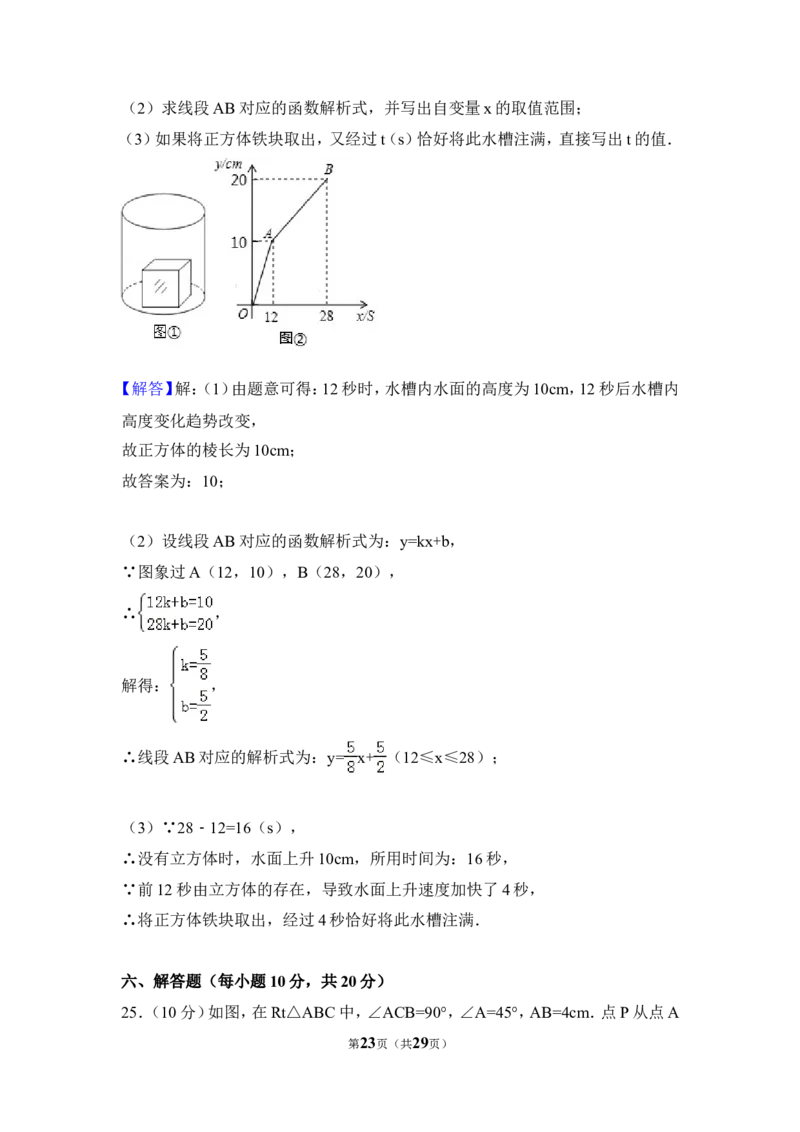 （2）求线段 AB 对应的函数解析式，并写出自变量 x 的取值范围；

（3）如果将正方体铁块取出，又经过 t（s）恰好将此水槽注满，直接写出 t 的值．

y/cm
20
B
10
A
O
12
28
x/S
图①
图②

【解答】解：（1）由题意可得：12 秒时，水槽内水面的高度为 10cm，12 秒后水槽内高度变化趋势改变，

故正方体的棱长为 10cm；

故答案为：10；

（2）设线段 AB 对应的函数解析式为：y=kx+b，

∵图象过 A（12，10），B（28，20），

∴$\begin{cases}12k+b=10\\28k+b=20\end{cases}$，

解得：$\begin{cases}k=\frac{5}{8}\\b=\frac{5}{2}\end{cases}$，

∴线段 AB 对应的解析式为：$y=\frac{5}{8}x+\frac{5}{2}$（12≤x≤28）；

（3）∵28﹣12=16（s），

∴没有立方体时，水面上升 10cm，所用时间为：16 秒，

∵前 12 秒由立方体的存在，导致水面上升速度加快了 4 秒，

∴将正方体铁块取出，经过 4 秒恰好将此水槽注满．

六、解答题（每小题 10 分，共 20 分）

25．（10 分）如图，在 Rt△ABC 中，∠ACB=90°，∠A=45°，AB=4cm．点 P 从点 A

第23页（共29页）